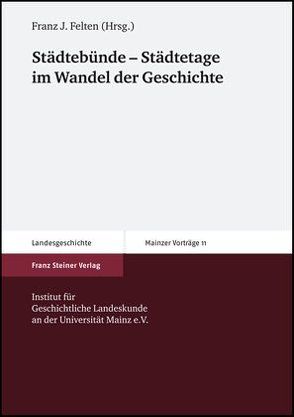 Franz J. Felten (Hrsg.)

Städtebünde – Städtetage im Wandel der Geschichte

Landesgeschichte

Mainzer Vorträge 11

Franz Steiner Verlag

Institut für Geschichtliche Landeskunde an der Universität Mainz e.V.